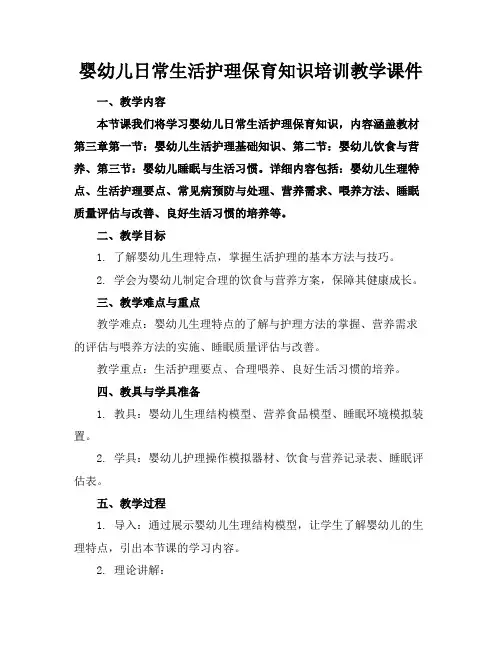 婴幼儿日常生活护理保育知识培训教学课件

一、教学内容

本节课我们将学习婴幼儿日常生活护理保育知识，内容涵盖教材第三章第一节：婴幼儿生活护理基础知识、第二节：婴幼儿饮食与营养、第三节：婴幼儿睡眠与生活习惯。详细内容包括：婴幼儿生理特点、生活护理要点、常见病预防与处理、营养需求、喂养方法、睡眠质量评估与改善、良好生活习惯的培养等。

二、教学目标

1. 了解婴幼儿生理特点，掌握生活护理的基本方法与技巧。

2. 学会为婴幼儿制定合理的饮食与营养方案，保障其健康成长。

三、教学难点与重点

教学难点：婴幼儿生理特点的了解与护理方法的掌握、营养需求的评估与喂养方法的实施、睡眠质量评估与改善。

教学重点：生活护理要点、合理喂养、良好生活习惯的培养。

四、教具与学具准备

1. 教具：婴幼儿生理结构模型、营养食品模型、睡眠环境模拟装置。

2. 学具：婴幼儿护理操作模拟器材、饮食与营养记录表、睡眠评估表。

五、教学过程

1. 导入：通过展示婴幼儿生理结构模型，让学生了解婴幼儿的生理特点，引出本节课的学习内容。

2. 理论讲解：